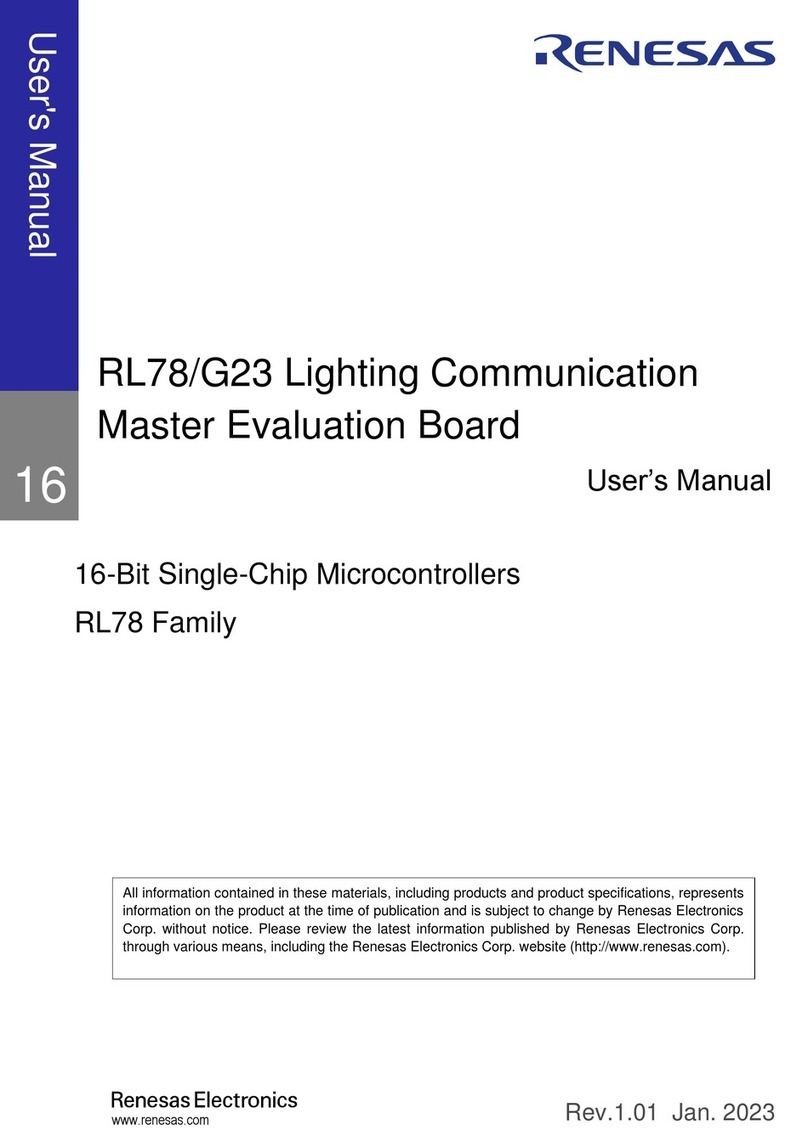 User's Manual

RENESAS

RL78/G23 Lighting Communication Master Evaluation Board

16

User's Manual

16-Bit Single-Chip Microcontrollers

RL78 Family

All information contained in these materials, including products and product specifications, represents information on the product at the time of publication and is subject to change by Renesas Electronics Corp. without notice. Please review the latest information published by Renesas Electronics Corp. through various means, including the Renesas Electronics Corp. website (http://www.renesas.com).

Renesas Electronics
www.renesas.com

Rev.1.01 Jan. 2023